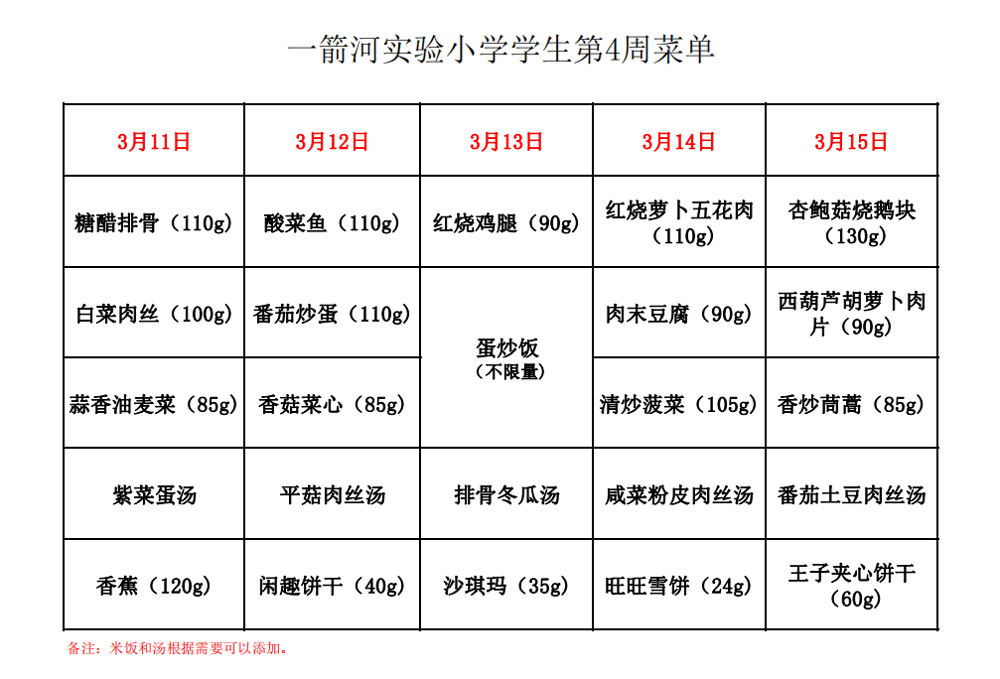 一箭河实验小学学生第4周菜单

| 3月11日 | 3月12日 | 3月13日 | 3月14日 | 3月15日 |
|---|---|---|---|---|
| 糖醋排骨（110g） | 酸菜鱼（110g） | 红烧鸡腿（90g） | 红烧萝卜五花肉（110g） | 杏鲍菇烧鹅块（130g） |
| 白菜肉丝（100g） | 番茄炒蛋（110g） | 蛋炒饭（不限量） | 肉末豆腐（90g） | 西葫芦胡萝卜肉片（90g） |
| 蒜香油麦菜（85g） | 香菇菜心（85g） | | 清炒菠菜（105g） | 香炒茼蒿（85g） |
| 紫菜蛋汤 | 平菇肉丝汤 | 排骨冬瓜汤 | 咸菜粉皮肉丝汤 | 番茄土豆肉丝汤 |
| 香蕉（120g） | 闲趣饼干（40g） | 沙琪玛（35g） | 旺旺雪饼（24g） | 王子夹心饼干（60g） |

备注：米饭和汤根据需要可以添加。